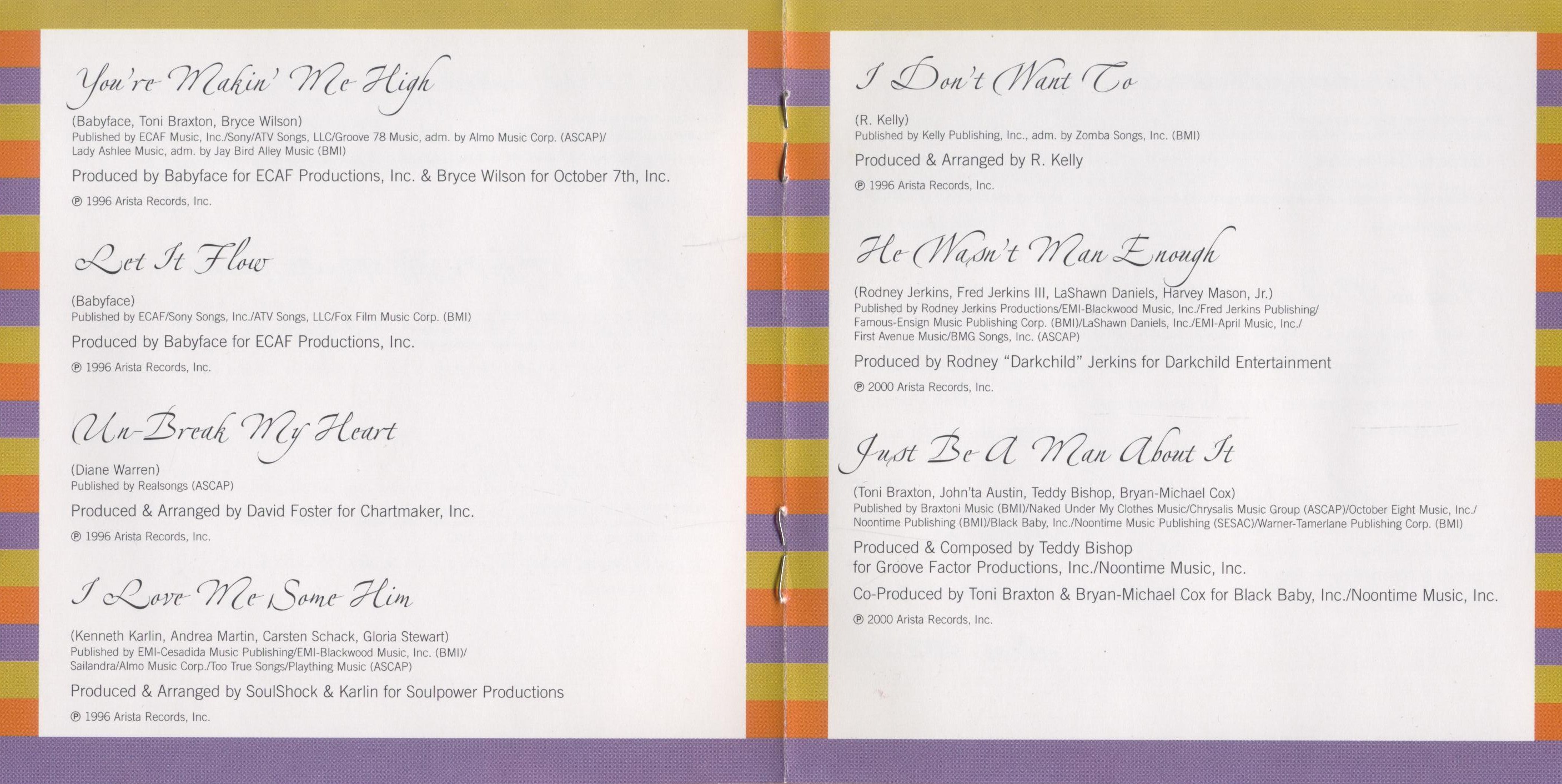 You're Makin' Me High

(Babyface, Toni Braxton, Bryce Wilson)
Published by ECAF Music, Inc./Sony/ATV Songs, LLC/Groove 78 Music, adm. by Almo Music Corp. (ASCAP)/ Lady Ashlee Music, adm. by Jay Bird Alley Music (BMI)

Produced by Babyface for ECAF Productions, Inc. & Bryce Wilson for October 7th, Inc.

℗ 1996 Arista Records, Inc.

Let It Flow

(Babyface)
Published by ECAF/Sony Songs, Inc./ATV Songs, LLC/Fox Film Music Corp. (BMI)

Produced by Babyface for ECAF Productions, Inc.

℗ 1996 Arista Records, Inc.

Un-Break My Heart

(Diane Warren)
Published by Realsongs (ASCAP)

Produced & Arranged by David Foster for Chartmaker, Inc.

℗ 1996 Arista Records, Inc.

I Love Me Some Him

(Kenneth Karlin, Andrea Martin, Carsten Schack, Gloria Stewart)
Published by EMI-Cesadida Music Publishing/EMI-Blackwood Music, Inc. (BMI)/ Sailandra/Almo Music Corp./Too True Songs/Plaything Music (ASCAP)

Produced & Arranged by SoulShock & Karlin for Soulpower Productions

℗ 1996 Arista Records, Inc.

I Don't Want To

(R. Kelly)
Published by Kelly Publishing, Inc., adm. by Zomba Songs, Inc. (BMI)

Produced & Arranged by R. Kelly

℗ 1996 Arista Records, Inc.

He Wasn't Man Enough

(Rodney Jerkins, Fred Jerkins III, LaShawn Daniels, Harvey Mason, Jr.)
Published by Rodney Jerkins Productions/EMI-Blackwood Music, Inc./Fred Jerkins Publishing/ Famous-Ensign Music Publishing Corp. (BMI)/LaShawn Daniels, Inc./EMI-April Music, Inc./ First Avenue Music/BMG Songs, Inc. (ASCAP)

Produced by Rodney "Darkchild" Jerkins for Darkchild Entertainment

℗ 2000 Arista Records, Inc.

Just Be A Man About It

(Toni Braxton, John'ta Austin, Teddy Bishop, Bryan-Michael Cox)
Published by Braxtoni Music (BMI)/Naked Under My Clothes Music/Chrysalis Music Group (ASCAP)/October Eight Music, Inc./ Noontime Publishing (BMI)/Black Baby, Inc./Noontime Music Publishing (SESAC)/Warner-Tamerlane Publishing Corp. (BMI)

Produced & Composed by Teddy Bishop
for Groove Factor Productions, Inc./Noontime Music, Inc.

Co-Produced by Toni Braxton & Bryan-Michael Cox for Black Baby, Inc./Noontime Music, Inc.

℗ 2000 Arista Records, Inc.